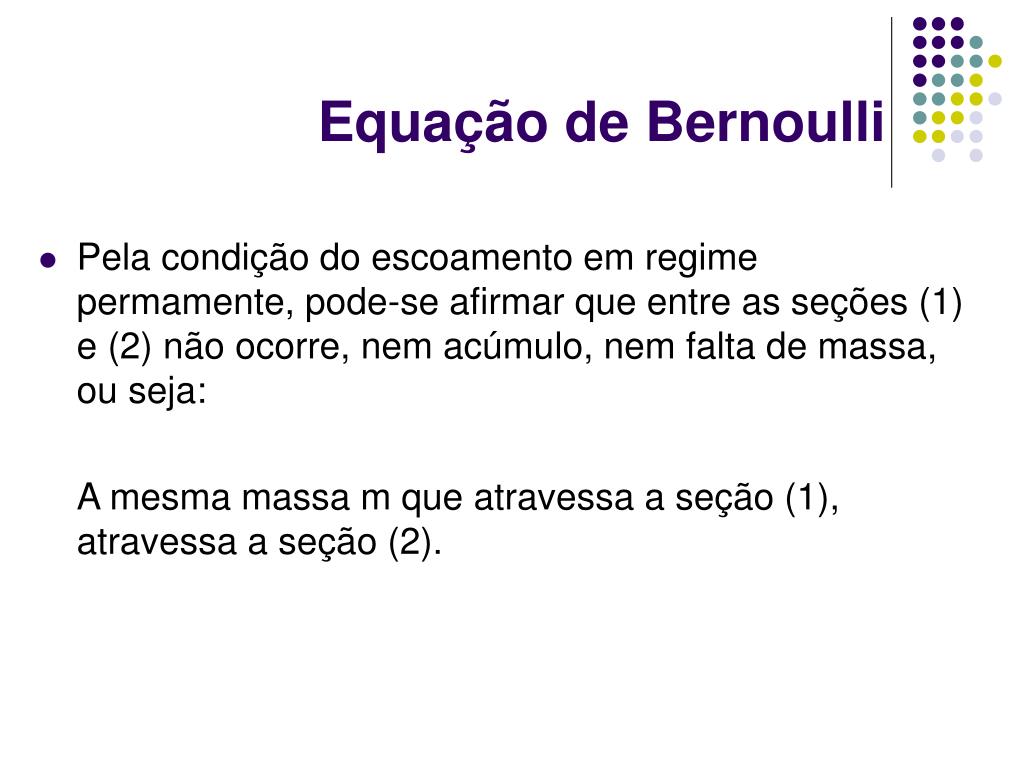 Equação de Bernoulli

• Pela condição do escoamento em regime permamente, pode-se afirmar que entre as seções (1) e (2) não ocorre, nem acúmulo, nem falta de massa, ou seja:

A mesma massa m que atravessa a seção (1), atravessa a seção (2).